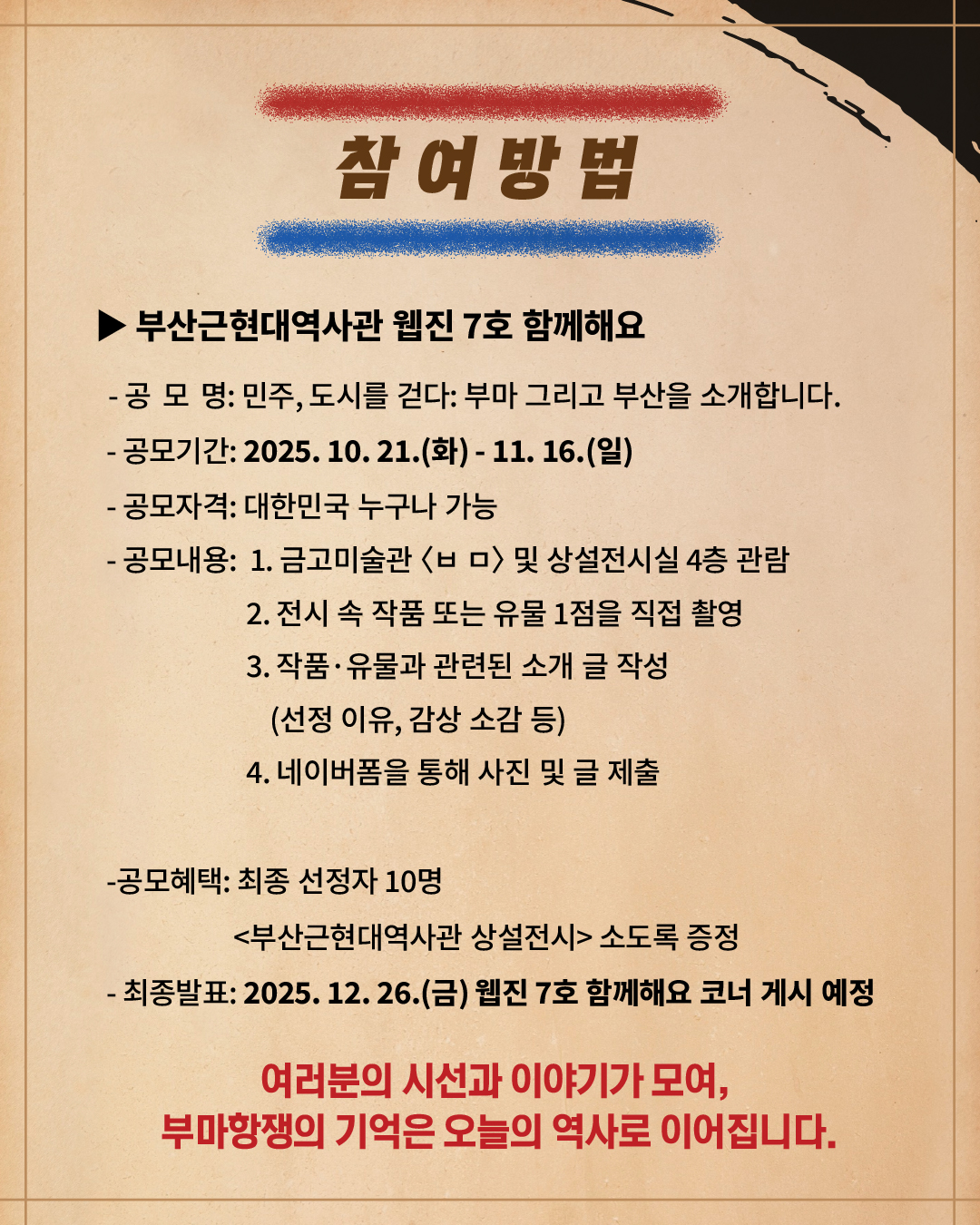 참여방법

▶ 부산근현대역사관 웹진 7호 함께해요

- 공 모 명: 민주, 도시를 걷다: 부마 그리고 부산을 소개합니다.

- 공모기간: 2025. 10. 21.(화) - 11. 16.(일)

- 공모자격: 대한민국 누구나 가능

- 공모내용: 1. 금고미술관 〈ㅂ ㅁ〉 및 상설전시실 4층 관람
2. 전시 속 작품 또는 유물 1점을 직접 촬영
3. 작품·유물과 관련된 소개 글 작성
(선정 이유, 감상 소감 등)
4. 네이버폼을 통해 사진 및 글 제출

-공모혜택: 최종 선정자 10명
<부산근현대역사관 상설전시> 소도록 증정

- 최종발표: 2025. 12. 26.(금) 웹진 7호 함께해요 코너 게시 예정

여러분의 시선과 이야기가 모여,
부마항쟁의 기억은 오늘의 역사로 이어집니다.